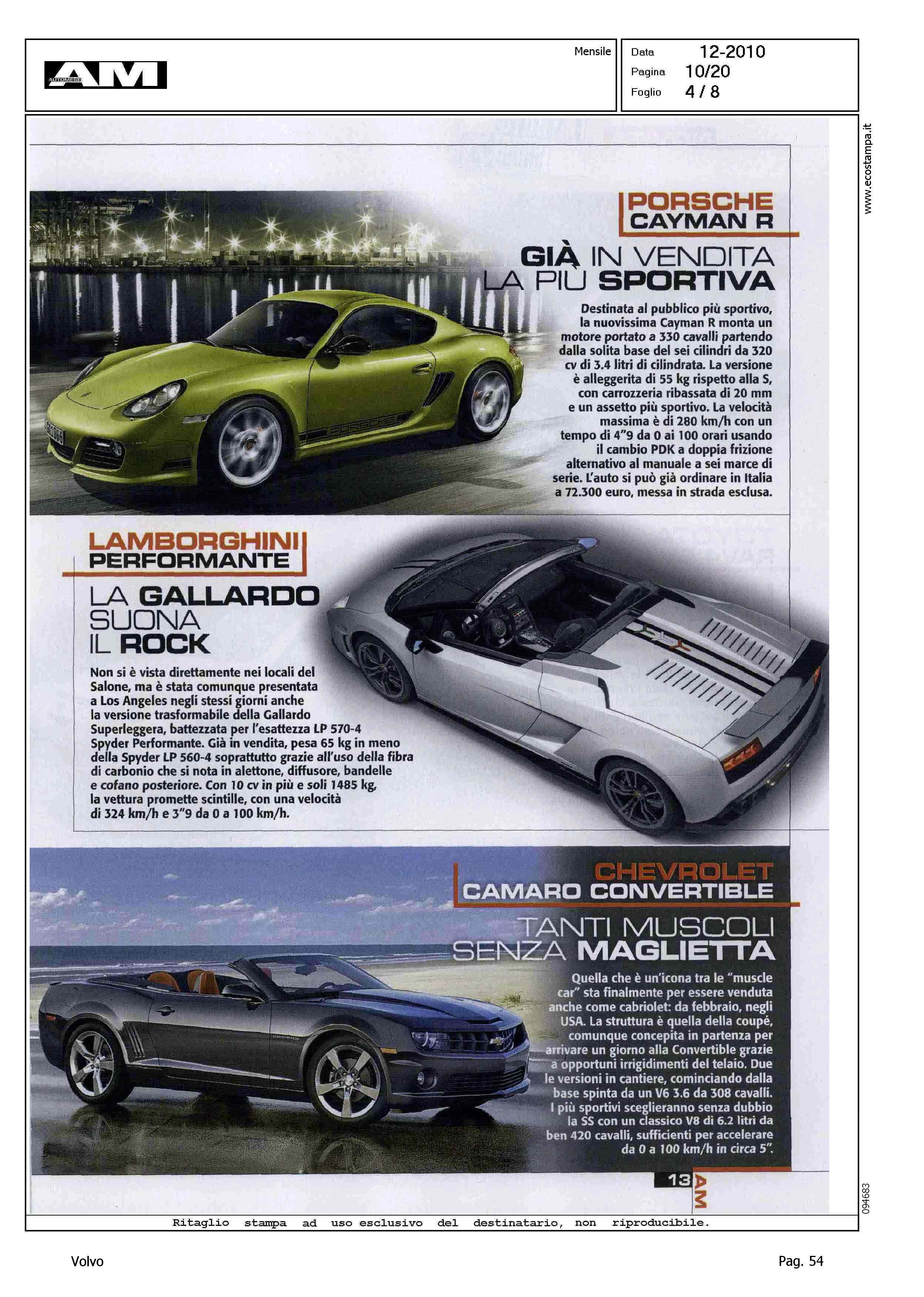 AM AUTOMESE

Mensile

Data 12-2010
Pagina 10/20
Foglio 4 / 8

www.ecostampa.it

PORSCHE CAYMAN R

GIÀ IN VENDITA LA PIÙ SPORTIVA

Destinata al pubblico più sportivo, la nuovissima Cayman R monta un motore portato a 330 cavalli partendo dalla solita base del sei cilindri da 320 cv di 3.4 litri di cilindrata. La versione è alleggerita di 55 kg rispetto alla S, con carrozzeria ribassata di 20 mm e un assetto più sportivo. La velocità massima è di 280 km/h con un tempo di 4"9 da 0 ai 100 orari usando il cambio PDK a doppia frizione alternativo al manuale a sei marce di serie. L'auto si può già ordinare in Italia a 72.300 euro, messa in strada esclusa.

LAMBORGHINI PERFORMANTE

LA GALLARDO SUONA IL ROCK

Non si è vista direttamente nei locali del Salone, ma è stata comunque presentata a Los Angeles negli stessi giorni anche la versione trasformabile della Gallardo Superleggera, battezzata per l'esattezza LP 570-4 Spyder Performante. Già in vendita, pesa 65 kg in meno della Spyder LP 560-4 soprattutto grazie all'uso della fibra di carbonio che si nota in alettone, diffusore, bandelle e cofano posteriore. Con 10 cv in più e soli 1485 kg, la vettura promette scintille, con una velocità di 324 km/h e 3"9 da 0 a 100 km/h.

CHEVROLET CAMARO CONVERTIBLE

TANTI MUSCOLI SENZA MAGLIETTA

Quella che è un'icona tra le "muscle car" sta finalmente per essere venduta anche come cabriolet: da febbraio, negli USA. La struttura è quella della coupé, comunque concepita in partenza per arrivare un giorno alla Convertible grazie a opportuni irrigidimenti del telaio. Due le versioni in cantiere, cominciando dalla base spinta da un V6 3.6 da 308 cavalli. I più sportivi sceglieranno senza dubbio la SS con un classico V8 di 6.2 litri da ben 420 cavalli, sufficienti per accelerare da 0 a 100 km/h in circa 5".

13 AM

094683

Ritaglio stampa ad uso esclusivo del destinatario, non riproducibile.

Volvo

Pag. 54